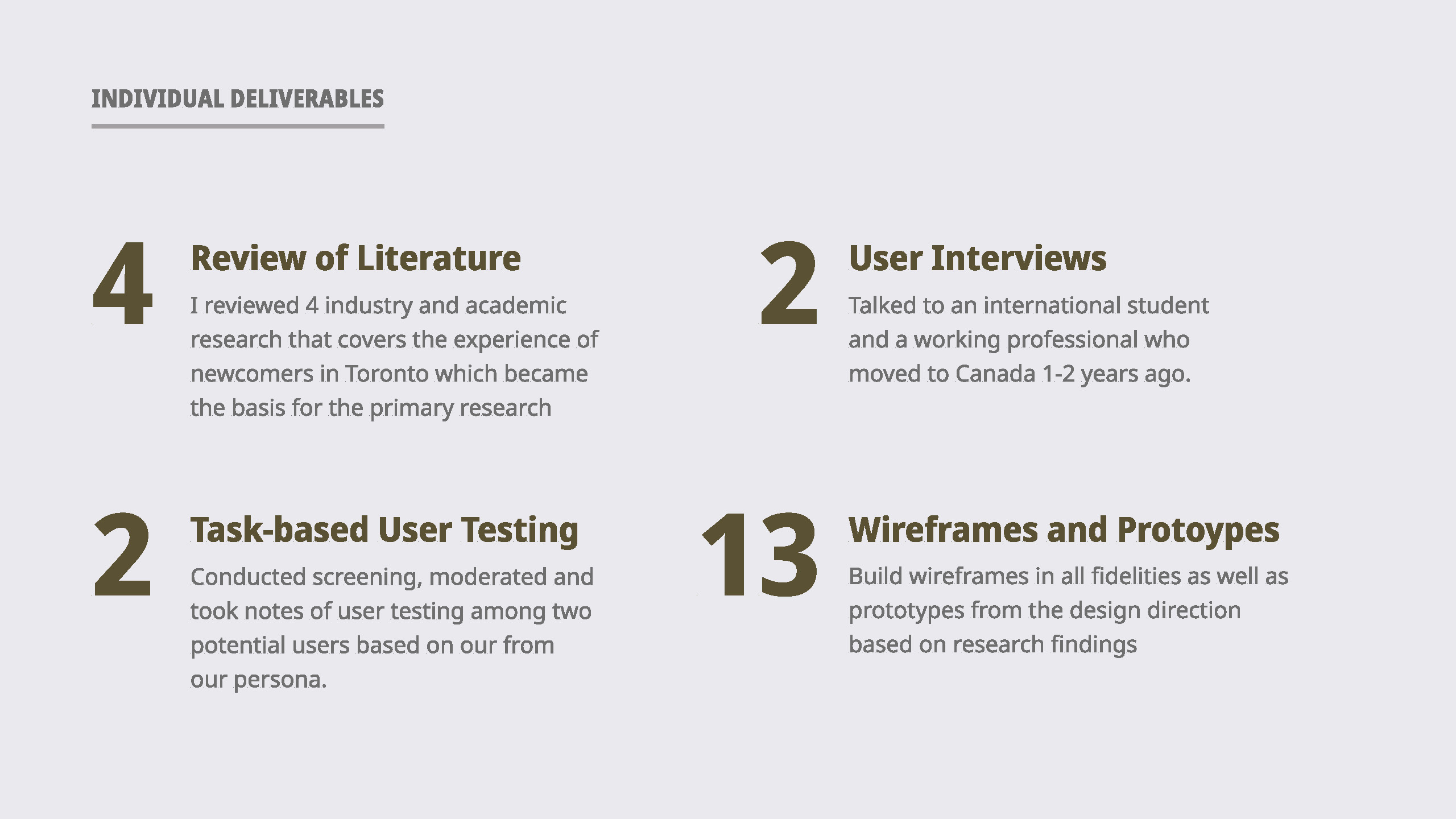 INDIVIDUAL DELIVERABLES

4

Review of Literature

I reviewed 4 industry and academic research that covers the experience of newcomers in Toronto which became the basis for the primary research

2

User Interviews

Talked to an international student and a working professional who moved to Canada 1-2 years ago.

2

Task-based User Testing

Conducted screening, moderated and took notes of user testing among two potential users based on our from our persona.

13

Wireframes and Protoypes

Build wireframes in all fidelities as well as prototypes from the design direction based on research findings